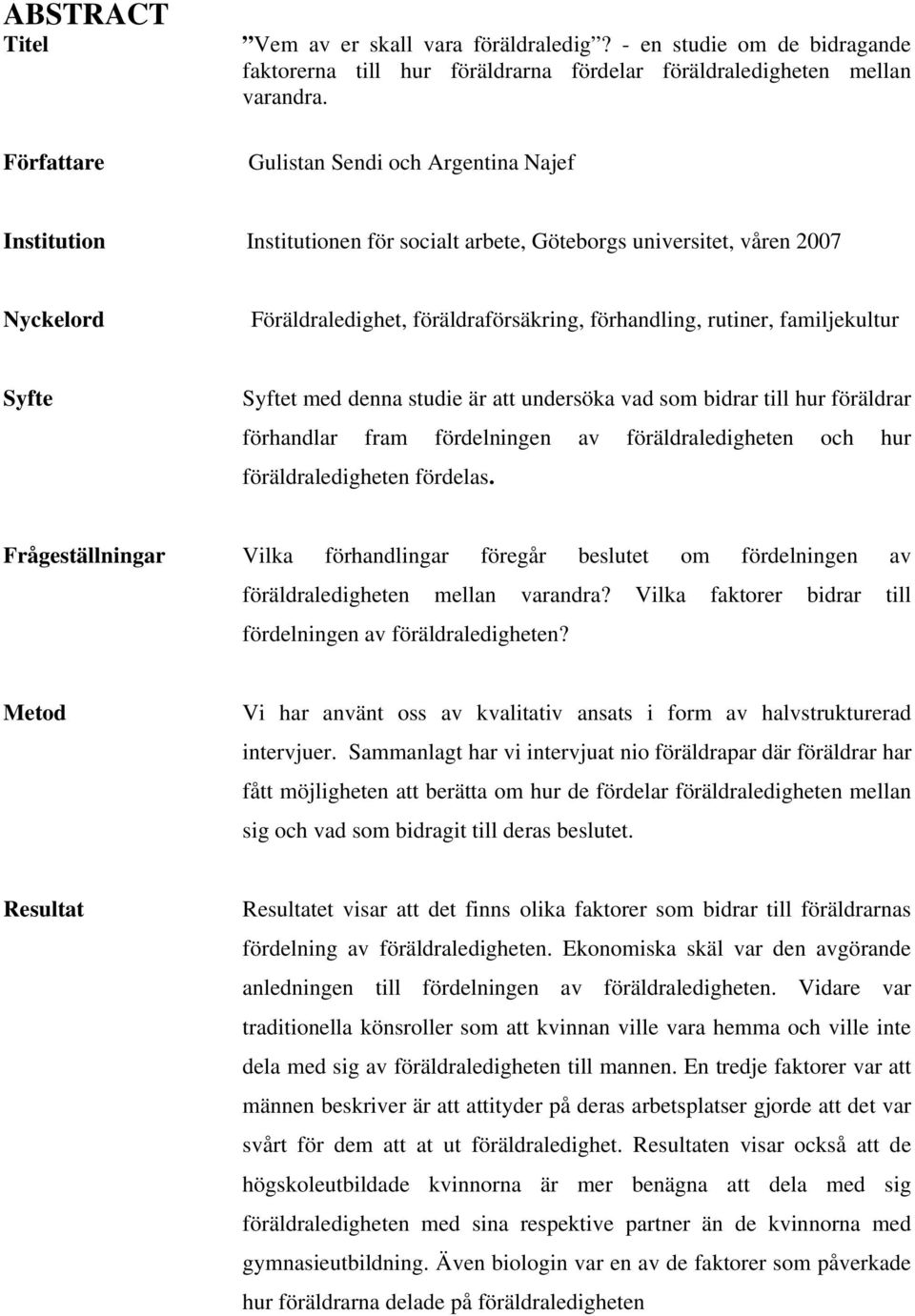 ABSTRACT

Titel

”Vem av er skall vara föräldraledig”? - en studie om de bidragande faktorerna till hur föräldrarna fördelar föräldraledigheten mellan varandra.

Författare

Gulistan Sendi och Argentina Najef

Institution

Institutionen för socialt arbete, Göteborgs universitet, våren 2007

Nyckelord

Föräldraledighet, föräldraförsäkring, förhandling, rutiner, familjekultur

Syfte

Syftet med denna studie är att undersöka vad som bidrar till hur föräldrar förhandlar fram fördelningen av föräldraledigheten och hur föräldraledigheten fördelas.

Frågeställningar

Vilka förhandlingar föregår beslutet om fördelningen av föräldraledigheten mellan varandra? Vilka faktorer bidrar till fördelningen av föräldraledigheten?

Metod

Vi har använt oss av kvalitativ ansats i form av halvstrukturerad intervjuer. Sammanlagt har vi intervjuat nio föräldrapar där föräldrar har fått möjligheten att berätta om hur de fördelar föräldraledigheten mellan sig och vad som bidragit till deras beslutet.

Resultat

Resultatet visar att det finns olika faktorer som bidrar till föräldrarnas fördelning av föräldraledigheten. Ekonomiska skäl var den avgörande anledningen till fördelningen av föräldraledigheten. Vidare var traditionella könsroller som att kvinnan ville vara hemma och ville inte dela med sig av föräldraledigheten till mannen. En tredje faktorer var att männen beskriver är att attityder på deras arbetsplatser gjorde att det var svårt för dem att at ut föräldraledighet. Resultaten visar också att de högskoleutbildade kvinnorna är mer benägna att dela med sig föräldraledigheten med sina respektive partner än de kvinnorna med gymnasieutbildning. Även biologin var en av de faktorer som påverkade hur föräldrarna delade på föräldraledigheten